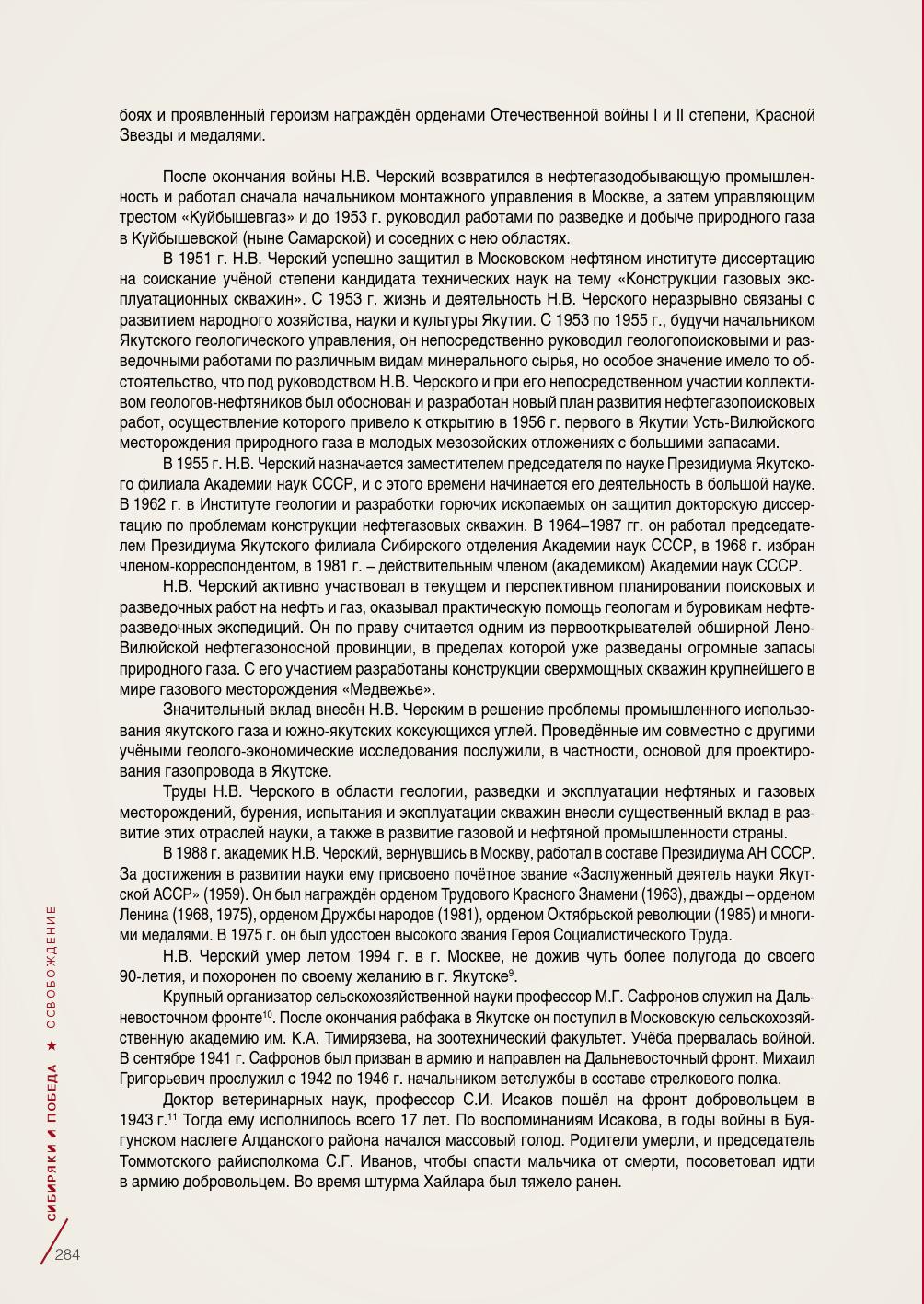 боях и проявленный героизм награждён орденами Отечественной войны I и II степени, Красной Звезды и медалями.

После окончания войны Н.В. Черский возвратился в нефтегазодобывающую промышленность и работал сначала начальником монтажного управления в Москве, а затем управляющим трестом «Куйбышевгаз» и до 1953 г. руководил работами по разведке и добыче природного газа в Куйбышевской (ныне Самарской) и соседних с нею областях.

В 1951 г. Н.В. Черский успешно защитил в Московском нефтяном институте диссертацию на соискание учёной степени кандидата технических наук на тему «Конструкции газовых эксплуатационных скважин». С 1953 г. жизнь и деятельность Н.В. Черского неразрывно связаны с развитием народного хозяйства, науки и культуры Якутии. С 1953 по 1955 г., будучи начальником Якутского геологического управления, он непосредственно руководил геологопоисковыми и разведочными работами по различным видам минерального сырья, но особое значение имело то обстоятельство, что под руководством Н.В. Черского и при его непосредственном участии коллективом геологов-нефтяников был обоснован и разработан новый план развития нефтегазопоисковых работ, осуществление которого привело к открытию в 1956 г. первого в Якутии Усть-Вилюйского месторождения природного газа в молодых мезозойских отложениях с большими запасами.

В 1955 г. Н.В. Черский назначается заместителем председателя по науке Президиума Якутского филиала Академии наук СССР, и с этого времени начинается его деятельность в большой науке. В 1962 г. в Институте геологии и разработки горючих ископаемых он защитил докторскую диссертацию по проблемам конструкции нефтегазовых скважин. В 1964–1987 гг. он работал председателем Президиума Якутского филиала Сибирского отделения Академии наук СССР, в 1968 г. избран членом-корреспондентом, в 1981 г. – действительным членом (академиком) Академии наук СССР.

Н.В. Черский активно участвовал в текущем и перспективном планировании поисковых и разведочных работ на нефть и газ, оказывал практическую помощь геологам и буровикам нефтеразведочных экспедиций. Он по праву считается одним из первооткрывателей обширной Лено-Вилюйской нефтегазоносной провинции, в пределах которой уже разведаны огромные запасы природного газа. С его участием разработаны конструкции сверхмощных скважин крупнейшего в мире газового месторождения «Медвежье».

Значительный вклад внесён Н.В. Черским в решение проблемы промышленного использования якутского газа и южно-якутских коксующихся углей. Проведённые им совместно с другими учёными геолого-экономические исследования послужили, в частности, основой для проектирования газопровода в Якутске.

Труды Н.В. Черского в области геологии, разведки и эксплуатации нефтяных и газовых месторождений, бурения, испытания и эксплуатации скважин внесли существенный вклад в развитие этих отраслей науки, а также в развитие газовой и нефтяной промышленности страны.

В 1988 г. академик Н.В. Черский, вернувшись в Москву, работал в составе Президиума АН СССР. За достижения в развитии науки ему присвоено почётное звание «Заслуженный деятель науки Якутской АССР» (1959). Он был награждён орденом Трудового Красного Знамени (1963), дважды – орденом Ленина (1968, 1975), орденом Дружбы народов (1981), орденом Октябрьской революции (1985) и многими медалями. В 1975 г. он был удостоен высокого звания Героя Социалистического Труда.

Н.В. Черский умер летом 1994 г. в г. Москве, не дожив чуть более полугода до своего 90-летия, и похоронен по своему желанию в г. Якутске$^{9}$.

Крупный организатор сельскохозяйственной науки профессор М.Г. Сафронов служил на Дальневосточном фронте$^{10}$. После окончания рабфака в Якутске он поступил в Московскую сельскохозяйственную академию им. К.А. Тимирязева, на зоотехнический факультет. Учёба прервалась войной. В сентябре 1941 г. Сафронов был призван в армию и направлен на Дальневосточный фронт. Михаил Григорьевич прослужил с 1942 по 1946 г. начальником ветслужбы в составе стрелкового полка.

Доктор ветеринарных наук, профессор С.И. Исаков пошёл на фронт добровольцем в 1943 г.$^{11}$ Тогда ему исполнилось всего 17 лет. По воспоминаниям Исакова, в годы войны в Буягунском наслеге Алданского района начался массовый голод. Родители умерли, и председатель Томмотского райисполкома С.Г. Иванов, чтобы спасти мальчика от смерти, посоветовал идти в армию добровольцем. Во время штурма Хайлара был тяжело ранен.

СИБИРЯКИ И ПОБЕДА ★ ОСВОБОЖДЕНИЕ

284